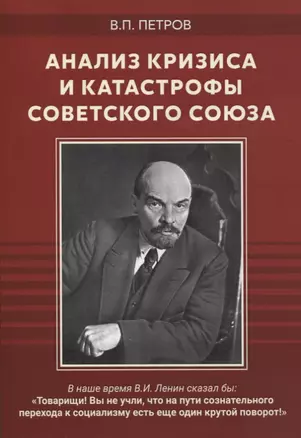 В.П. ПЕТРОВ

АНАЛИЗ КРИЗИСА И КАТАСТРОФЫ СОВЕТСКОГО СОЮЗА

В наше время В.И. Ленин сказал бы:
«Товарищи! Вы не учли, что на пути сознательного перехода к социализму есть еще один крутой поворот!»